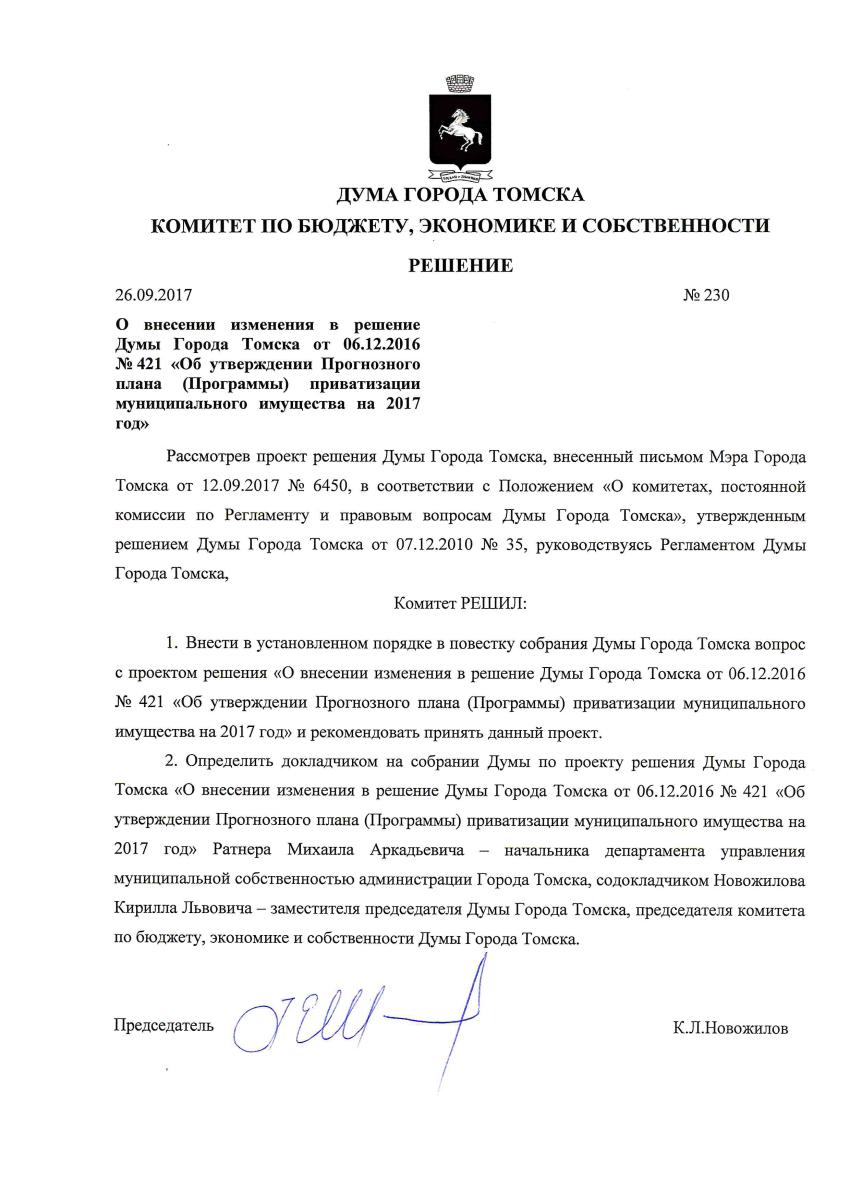 ДУМА ГОРОДА ТОМСКА

КОМИТЕТ ПО БЮДЖЕТУ, ЭКОНОМИКЕ И СОБСТВЕННОСТИ

РЕШЕНИЕ

26.09.2017 № 230

О внесении изменения в решение Думы Города Томска от 06.12.2016 № 421 «Об утверждении Прогнозного плана (Программы) приватизации муниципального имущества на 2017 год»

Рассмотрев проект решения Думы Города Томска, внесенный письмом Мэра Города Томска от 12.09.2017 № 6450, в соответствии с Положением «О комитетах, постоянной комиссии по Регламенту и правовым вопросам Думы Города Томска», утвержденным решением Думы Города Томска от 07.12.2010 № 35, руководствуясь Регламентом Думы Города Томска,

Комитет РЕШИЛ:

1. Внести в установленном порядке в повестку собрания Думы Города Томска вопрос с проектом решения «О внесении изменения в решение Думы Города Томска от 06.12.2016 № 421 «Об утверждении Прогнозного плана (Программы) приватизации муниципального имущества на 2017 год» и рекомендовать принять данный проект.

2. Определить докладчиком на собрании Думы по проекту решения Думы Города Томска «О внесении изменения в решение Думы Города Томска от 06.12.2016 № 421 «Об утверждении Прогнозного плана (Программы) приватизации муниципального имущества на 2017 год» Ратнера Михаила Аркадьевича – начальника департамента управления муниципальной собственностью администрации Города Томска, содокладчиком Новожилова Кирилла Львовича – заместителя председателя Думы Города Томска, председателя комитета по бюджету, экономике и собственности Думы Города Томска.

Председатель К.Л.Новожилов